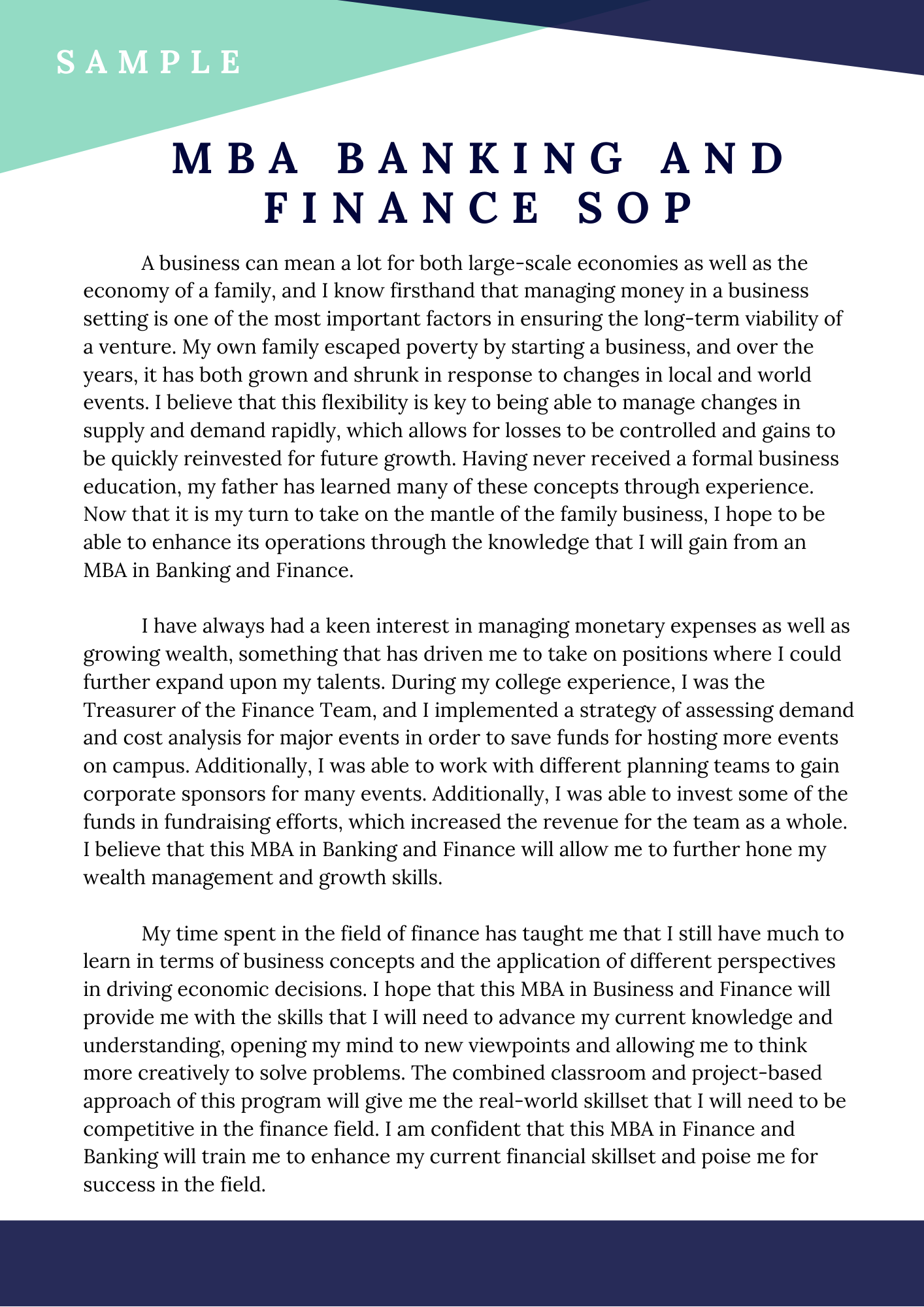 SAMPLE

MBA BANKING AND FINANCE SOP

A business can mean a lot for both large-scale economies as well as the economy of a family, and I know firsthand that managing money in a business setting is one of the most important factors in ensuring the long-term viability of a venture. My own family escaped poverty by starting a business, and over the years, it has both grown and shrunk in response to changes in local and world events. I believe that this flexibility is key to being able to manage changes in supply and demand rapidly, which allows for losses to be controlled and gains to be quickly reinvested for future growth. Having never received a formal business education, my father has learned many of these concepts through experience. Now that it is my turn to take on the mantle of the family business, I hope to be able to enhance its operations through the knowledge that I will gain from an MBA in Banking and Finance.

I have always had a keen interest in managing monetary expenses as well as growing wealth, something that has driven me to take on positions where I could further expand upon my talents. During my college experience, I was the Treasurer of the Finance Team, and I implemented a strategy of assessing demand and cost analysis for major events in order to save funds for hosting more events on campus. Additionally, I was able to work with different planning teams to gain corporate sponsors for many events. Additionally, I was able to invest some of the funds in fundraising efforts, which increased the revenue for the team as a whole. I believe that this MBA in Banking and Finance will allow me to further hone my wealth management and growth skills.

My time spent in the field of finance has taught me that I still have much to learn in terms of business concepts and the application of different perspectives in driving economic decisions. I hope that this MBA in Business and Finance will provide me with the skills that I will need to advance my current knowledge and understanding, opening my mind to new viewpoints and allowing me to think more creatively to solve problems. The combined classroom and project-based approach of this program will give me the real-world skillset that I will need to be competitive in the finance field. I am confident that this MBA in Finance and Banking will train me to enhance my current financial skillset and poise me for success in the field.